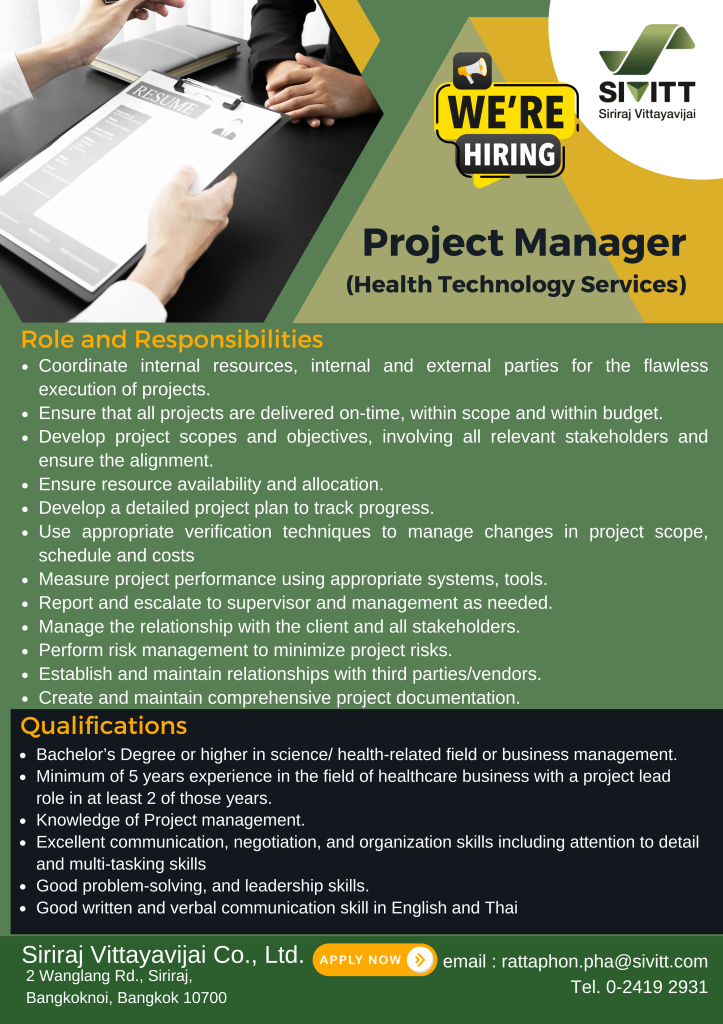 RESUME

WE'RE HIRING

SIVITT
Siriraj Vittayavijai

Project Manager
(Health Technology Services)

Role and Responsibilities

• Coordinate internal resources, internal and external parties for the flawless execution of projects.
• Ensure that all projects are delivered on-time, within scope and within budget.
• Develop project scopes and objectives, involving all relevant stakeholders and ensure the alignment.
• Ensure resource availability and allocation.
• Develop a detailed project plan to track progress.
• Use appropriate verification techniques to manage changes in project scope, schedule and costs
• Measure project performance using appropriate systems, tools.
• Report and escalate to supervisor and management as needed.
• Manage the relationship with the client and all stakeholders.
• Perform risk management to minimize project risks.
• Establish and maintain relationships with third parties/vendors.
• Create and maintain comprehensive project documentation.

Qualifications

• Bachelor's Degree or higher in science/ health-related field or business management.
• Minimum of 5 years experience in the field of healthcare business with a project lead role in at least 2 of those years.
• Knowledge of Project management.
• Excellent communication, negotiation, and organization skills including attention to detail and multi-tasking skills
• Good problem-solving, and leadership skills.
• Good written and verbal communication skill in English and Thai

Siriraj Vittayavijai Co., Ltd.
2 Wanglang Rd., Siriraj,
Bangkoknoi, Bangkok 10700

APPLY NOW

email : rattaphon.pha@sivitt.com
Tel. 0-2419 2931